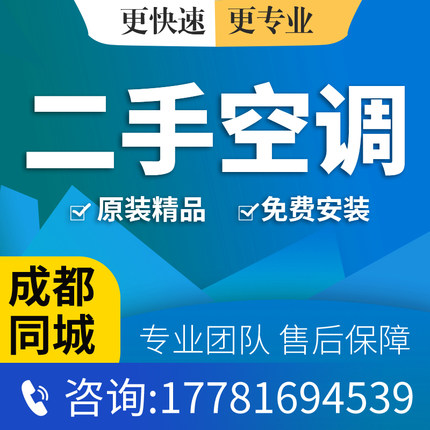 更快速 更专业

二手空调

原装精品 免费安装

成都同城

专业团队 售后保障

咨询:17781694539